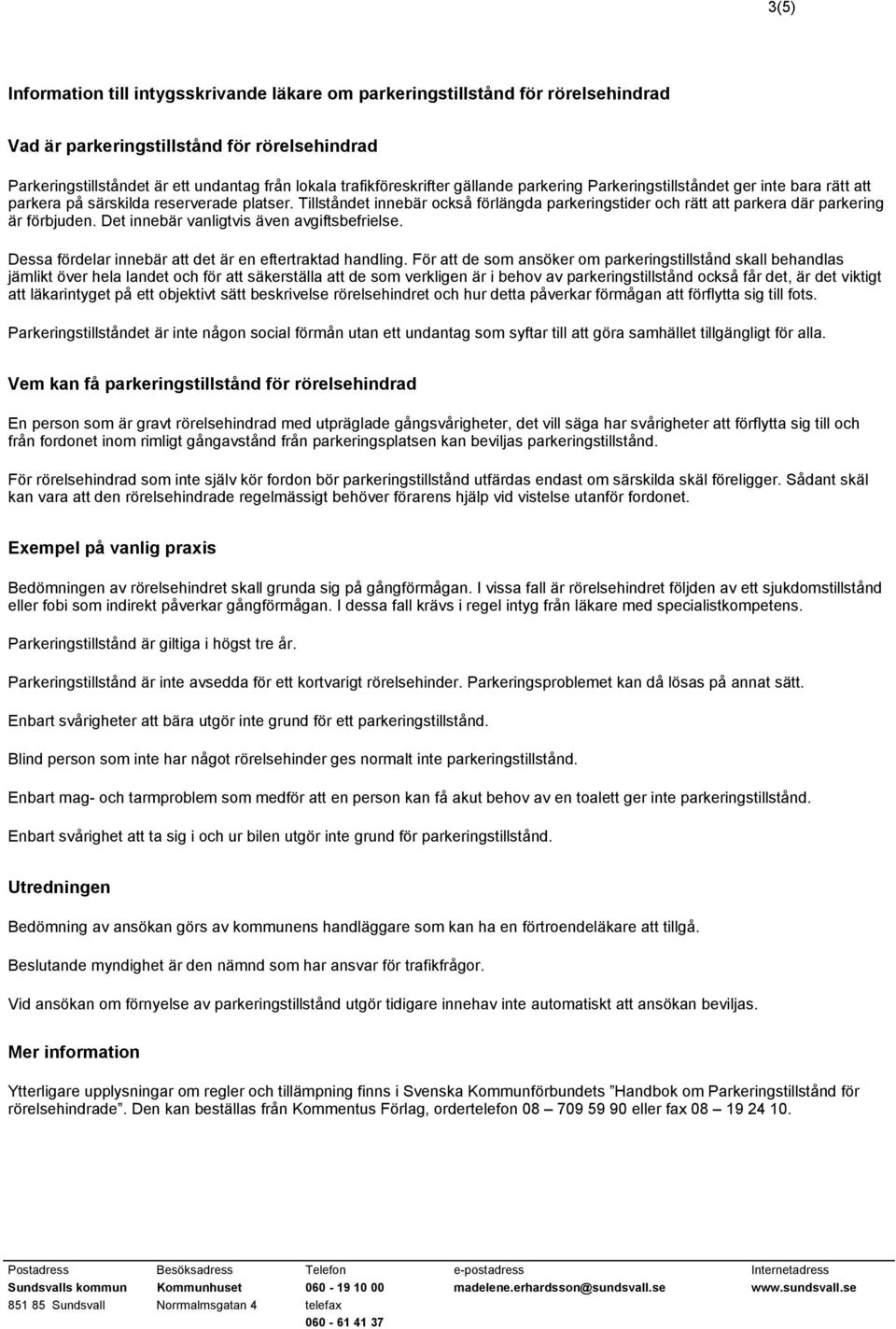 3(5)

Information till intygsskrivande läkare om parkeringstillstånd för rörelsehindrad

Vad är parkeringstillstånd för rörelsehindrad

Parkeringstillståndet är ett undantag från lokala trafikföreskrifter gällande parkering Parkeringstillståndet ger inte bara rätt att parkera på särskilda reserverade platser. Tillståndet innebär också förlängda parkeringstider och rätt att parkera där parkering är förbjuden. Det innebär vanligtvis även avgiftsbefrielse.

Dessa fördelar innebär att det är en eftertraktad handling. För att de som ansöker om parkeringstillstånd skall behandlas jämlikt över hela landet och för att säkerställa att de som verkligen är i behov av parkeringstillstånd också får det, är det viktigt att läkarintyget på ett objektivt sätt beskrivelse rörelsehindret och hur detta påverkar förmågan att förflytta sig till fots.

Parkeringstillståndet är inte någon social förmån utan ett undantag som syftar till att göra samhället tillgängligt för alla.

Vem kan få parkeringstillstånd för rörelsehindrad

En person som är gravt rörelsehindrad med utpräglade gångsvårigheter, det vill säga har svårigheter att förflytta sig till och från fordonet inom rimligt gångavstånd från parkeringsplatsen kan beviljas parkeringstillstånd.

För rörelsehindrad som inte själv kör fordon bör parkeringstillstånd utfärdas endast om särskilda skäl föreligger. Sådant skäl kan vara att den rörelsehindrade regelmässigt behöver förarens hjälp vid vistelse utanför fordonet.

Exempel på vanlig praxis

Bedömningen av rörelsehindret skall grunda sig på gångförmågan. I vissa fall är rörelsehindret följden av ett sjukdomstillstånd eller fobi som indirekt påverkar gångförmågan. I dessa fall krävs i regel intyg från läkare med specialistkompetens.

Parkeringstillstånd är giltiga i högst tre år.

Parkeringstillstånd är inte avsedda för ett kortvarigt rörelsehinder. Parkeringsproblemet kan då lösas på annat sätt.

Enbart svårigheter att bära utgör inte grund för ett parkeringstillstånd.

Blind person som inte har något rörelsehinder ges normalt inte parkeringstillstånd.

Enbart mag- och tarmproblem som medför att en person kan få akut behov av en toalett ger inte parkeringstillstånd.

Enbart svårighet att ta sig i och ur bilen utgör inte grund för parkeringstillstånd.

Utredningen

Bedömning av ansökan görs av kommunens handläggare som kan ha en förtroendeläkare att tillgå.

Beslutande myndighet är den nämnd som har ansvar för trafikfrågor.

Vid ansökan om förnyelse av parkeringstillstånd utgör tidigare innehav inte automatiskt att ansökan beviljas.

Mer information

Ytterligare upplysningar om regler och tillämpning finns i Svenska Kommunförbundets ”Handbok om Parkeringstillstånd för rörelsehindrade”. Den kan beställas från Kommentus Förlag, ordertelefon 08 – 709 59 90 eller fax 08 – 19 24 10.

Postadress
Sundsvalls kommun
851 85 Sundsvall

Besöksadress
Kommunhuset
Norrmalmsgatan 4

Telefon
060 - 19 10 00
telefax
060 - 61 41 37

e-postadress
madelene.erhardsson@sundsvall.se

Internetadress
www.sundsvall.se